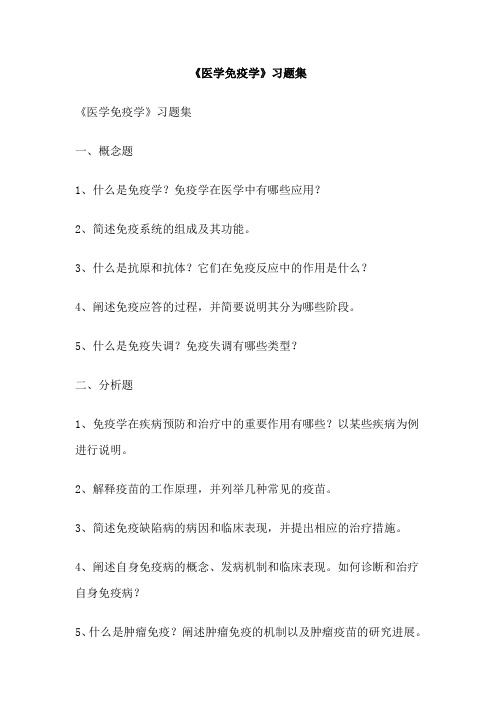 《医学免疫学》习题集

《医学免疫学》习题集

一、概念题

1、什么是免疫学？免疫学在医学中有哪些应用？

2、简述免疫系统的组成及其功能。

3、什么是抗原和抗体？它们在免疫反应中的作用是什么？

4、阐述免疫应答的过程，并简要说明其分为哪些阶段。

5、什么是免疫失调？免疫失调有哪些类型？

二、分析题

1、免疫学在疾病预防和治疗中的重要作用有哪些？以某些疾病为例进行说明。

2、解释疫苗的工作原理，并列举几种常见的疫苗。

3、简述免疫缺陷病的病因和临床表现，并提出相应的治疗措施。

4、阐述自身免疫病的概念、发病机制和临床表现。如何诊断和治疗自身免疫病？

5、什么是肿瘤免疫？阐述肿瘤免疫的机制以及肿瘤疫苗的研究进展。